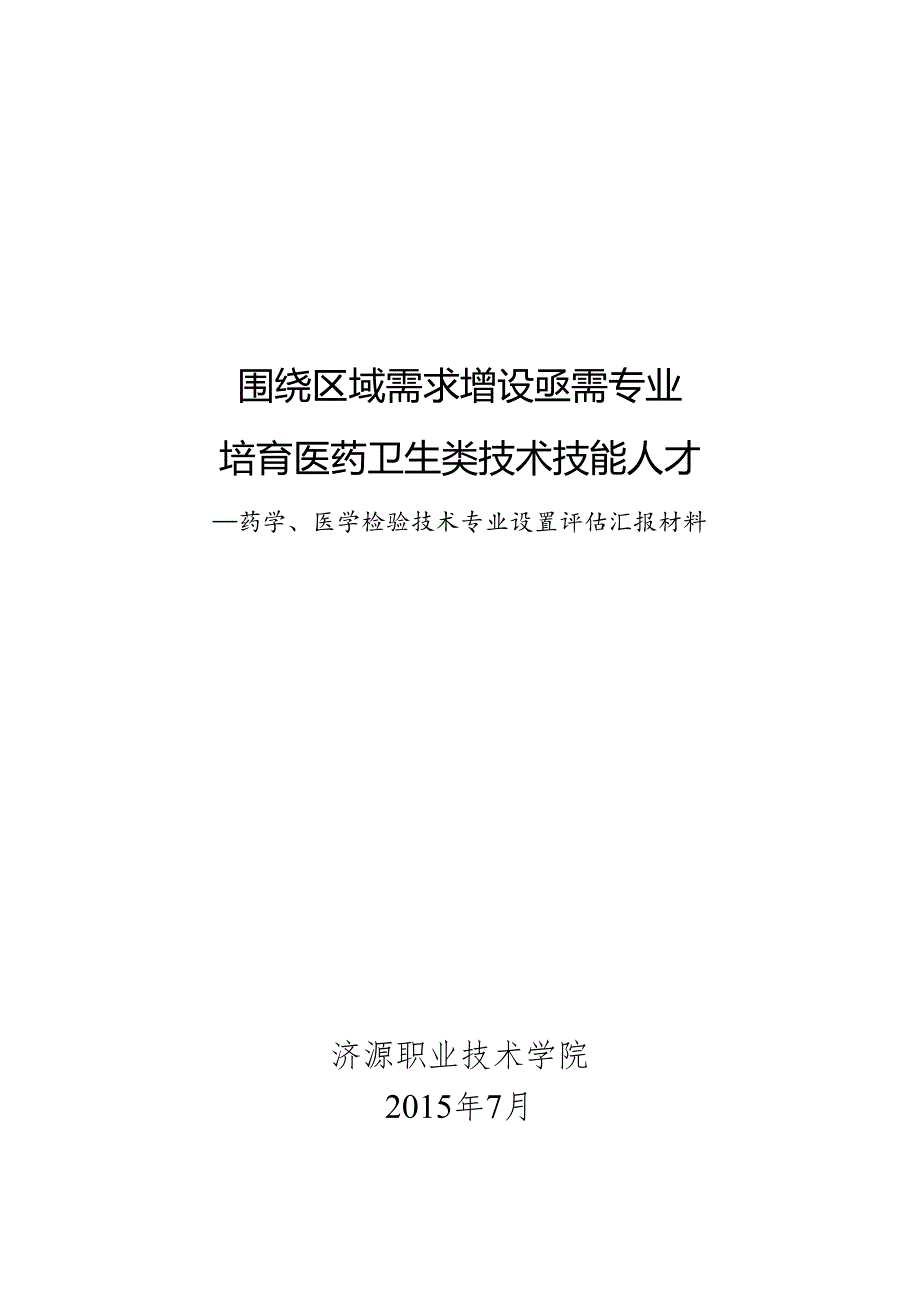 围绕区域需求增设亟需专业

培育医药卫生类技术技能人才

—药学、医学检验技术专业设置评估汇报材料

济源职业技术学院

2015年7月